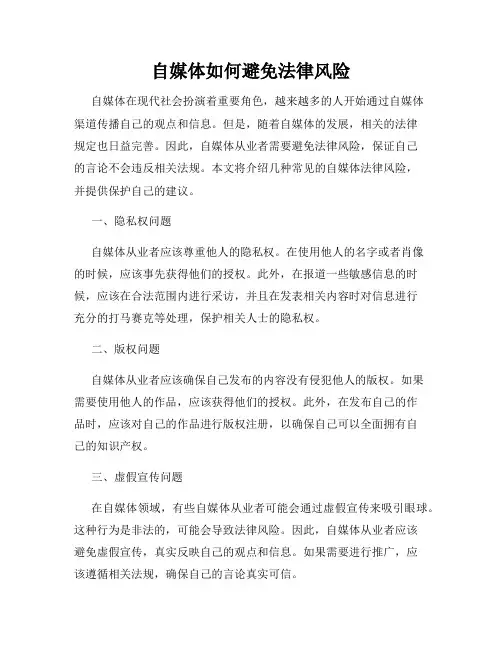 自媒体如何避免法律风险

自媒体在现代社会扮演着重要角色，越来越多的人开始通过自媒体渠道传播自己的观点和信息。但是，随着自媒体的发展，相关的法律规定也日益完善。因此，自媒体从业者需要避免法律风险，保证自己的言论不会违反相关法规。本文将介绍几种常见的自媒体法律风险，并提供保护自己的建议。

一、隐私权问题

自媒体从业者应该尊重他人的隐私权。在使用他人的名字或者肖像的时候，应该事先获得他们的授权。此外，在报道一些敏感信息的时候，应该在合法范围内进行采访，并且在发表相关内容时对信息进行充分的打马赛克等处理，保护相关人士的隐私权。

二、版权问题

自媒体从业者应该确保自己发布的内容没有侵犯他人的版权。如果需要使用他人的作品，应该获得他们的授权。此外，在发布自己的作品时，应该对自己的作品进行版权注册，以确保自己可以全面拥有自己的知识产权。

三、虚假宣传问题

在自媒体领域，有些自媒体从业者可能会通过虚假宣传来吸引眼球。这种行为是非法的，可能会导致法律风险。因此，自媒体从业者应该避免虚假宣传，真实反映自己的观点和信息。如果需要进行推广，应该遵循相关法规，确保自己的言论真实可信。